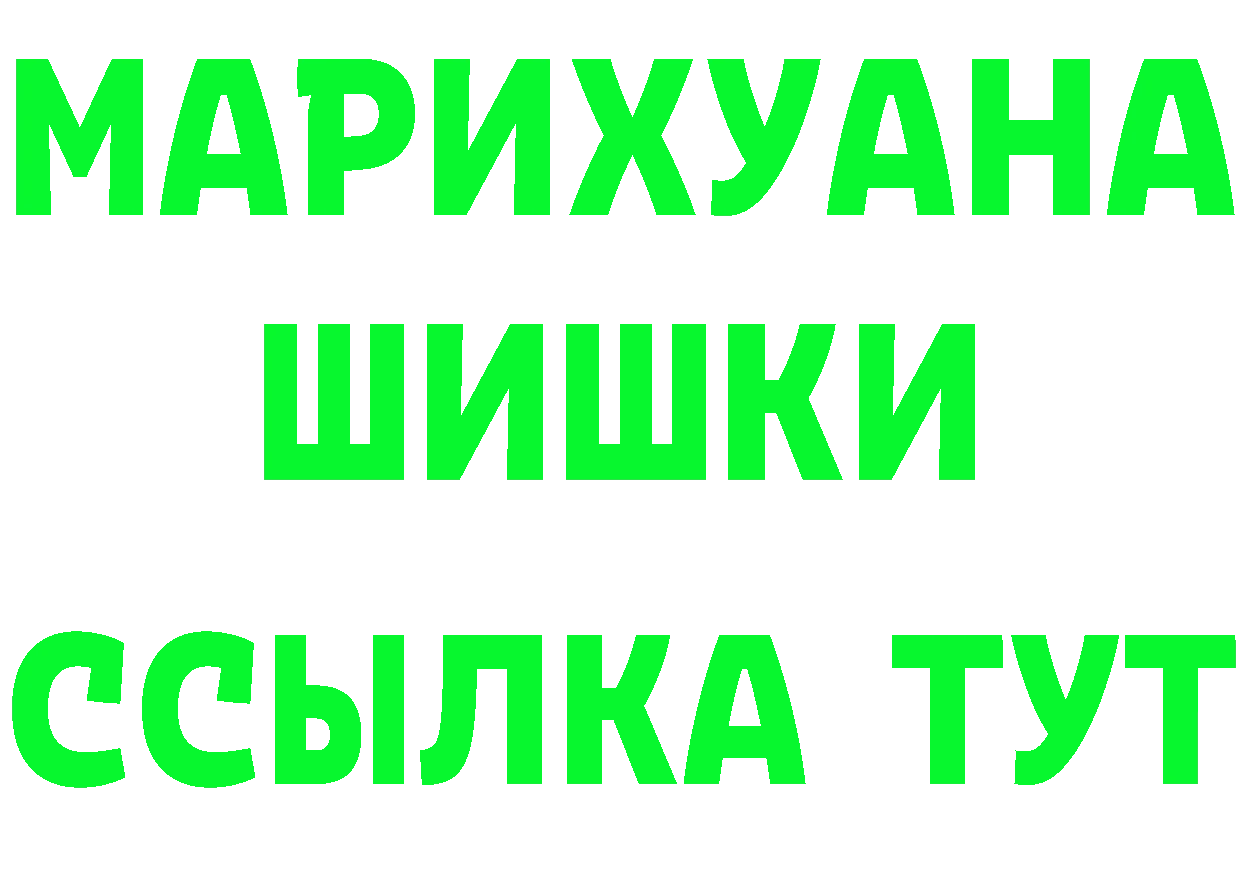 МАРИХУАНА
ШИШКИ
ССЫЛКА ТУТ